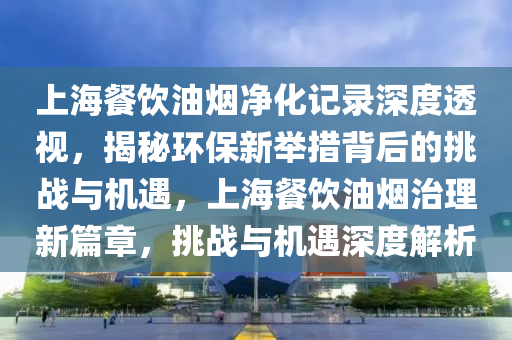 上海餐饮油烟净化记录深度透视，揭秘环保新举措背后的挑战与机遇，上海餐饮油烟治理新篇章，挑战与机遇深度解析